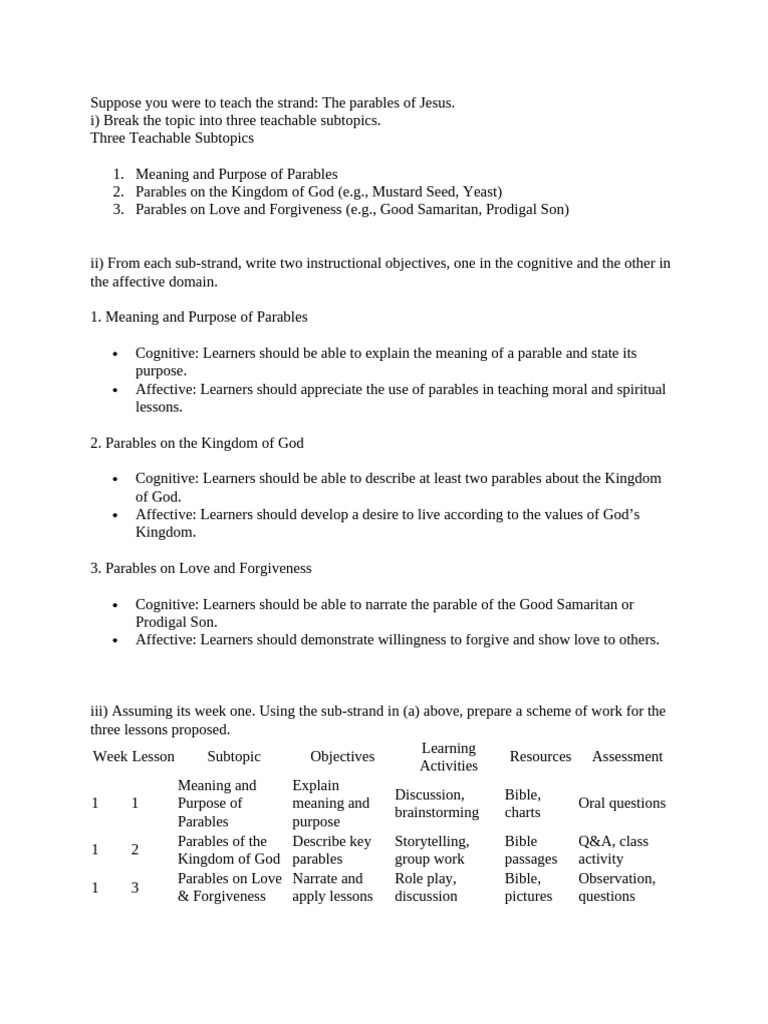 Suppose you were to teach the strand: The parables of Jesus.
i) Break the topic into three teachable subtopics.
Three Teachable Subtopics

1. Meaning and Purpose of Parables
2. Parables on the Kingdom of God (e.g., Mustard Seed, Yeast)
3. Parables on Love and Forgiveness (e.g., Good Samaritan, Prodigal Son)

ii) From each sub-strand, write two instructional objectives, one in the cognitive and the other in the affective domain.

1. Meaning and Purpose of Parables

• Cognitive: Learners should be able to explain the meaning of a parable and state its purpose.
• Affective: Learners should appreciate the use of parables in teaching moral and spiritual lessons.

2. Parables on the Kingdom of God

• Cognitive: Learners should be able to describe at least two parables about the Kingdom of God.
• Affective: Learners should develop a desire to live according to the values of God's Kingdom.

3. Parables on Love and Forgiveness

• Cognitive: Learners should be able to narrate the parable of the Good Samaritan or Prodigal Son.
• Affective: Learners should demonstrate willingness to forgive and show love to others.

iii) Assuming its week one. Using the sub-strand in (a) above, prepare a scheme of work for the three lessons proposed.

| Week | Lesson | Subtopic | Objectives | Learning Activities | Resources | Assessment |
|---|---|---|---|---|---|---|
| 1 | 1 | Meaning and Purpose of Parables | Explain meaning and purpose | Discussion, brainstorming | Bible, charts | Oral questions |
| 1 | 2 | Parables of the Kingdom of God | Describe key parables | Storytelling, group work | Bible passages | Q&A, class activity |
| 1 | 3 | Parables on Love & Forgiveness | Narrate and apply lessons | Role play, discussion | Bible, pictures | Observation, questions |